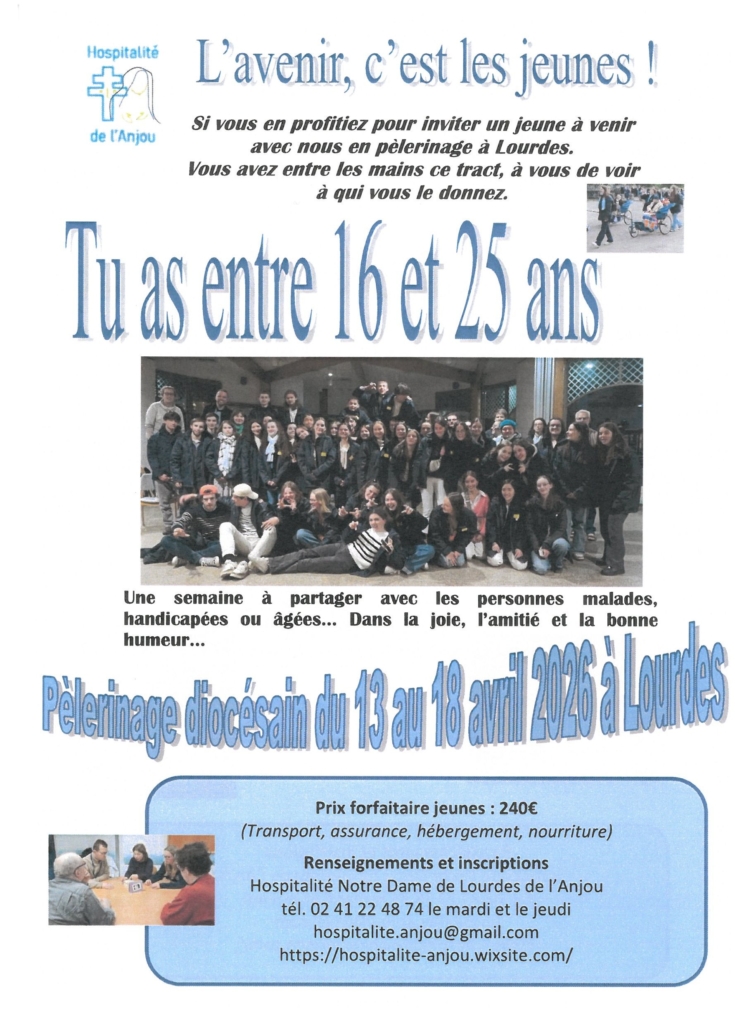 Hospitalité
de l'Anjou

L'avenir, c'est les jeunes !

Si vous en profitiez pour inviter un jeune à venir avec nous en pèlerinage à Lourdes.
Vous avez entre les mains ce tract, à vous de voir à qui vous le donnez.

Tu as entre 16 et 25 ans

Une semaine à partager avec les personnes malades, handicapées ou âgées... Dans la joie, l'amitié et la bonne humeur...

Pèlerinage diocésain du 13 au 18 avril 2026 à Lourdes

Prix forfaitaire jeunes : 240€
(Transport, assurance, hébergement, nourriture)
Renseignements et inscriptions
Hospitalité Notre Dame de Lourdes de l'Anjou
tél. 02 41 22 48 74 le mardi et le jeudi
hospitalite.anjou@gmail.com
https://hospitalite-anjou.wixsite.com/